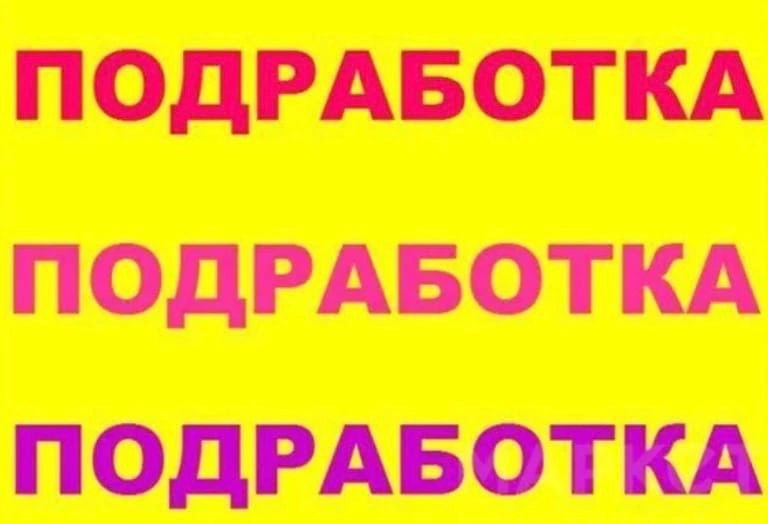 ПОДРАБОТКА

ПОДРАБОТКА

ПОДРАБОТКА